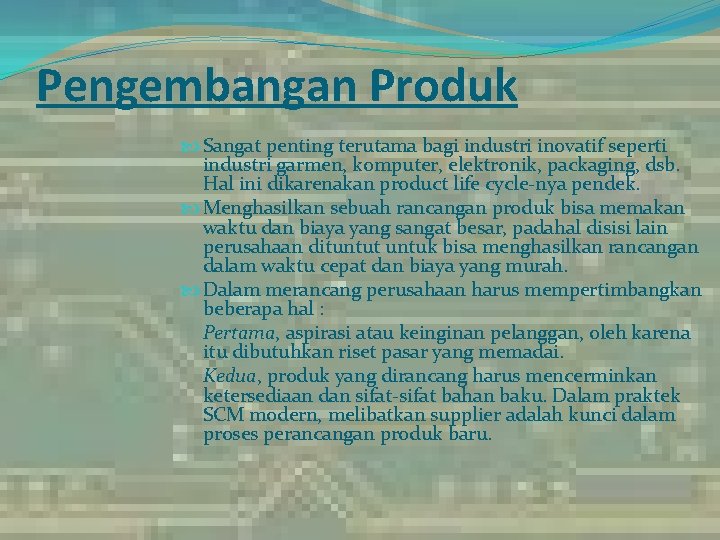 Pengembangan Produk

Sangat penting terutama bagi industri inovatif seperti industri garmen, komputer, elektronik, packaging, dsb. Hal ini dikarenakan product life cycle-nya pendek.

Menghasilkan sebuah rancangan produk bisa memakan waktu dan biaya yang sangat besar, padahal disisi lain perusahaan dituntut untuk bisa menghasilkan rancangan dalam waktu cepat dan biaya yang murah.

Dalam merancang perusahaan harus mempertimbangkan beberapa hal :

Pertama, aspirasi atau keinginan pelanggan, oleh karena itu dibutuhkan riset pasar yang memadai.

Kedua, produk yang dirancang harus mencerminkan ketersediaan dan sifat-sifat bahan baku. Dalam praktek SCM modern, melibatkan supplier adalah kunci dalam proses perancangan produk baru.